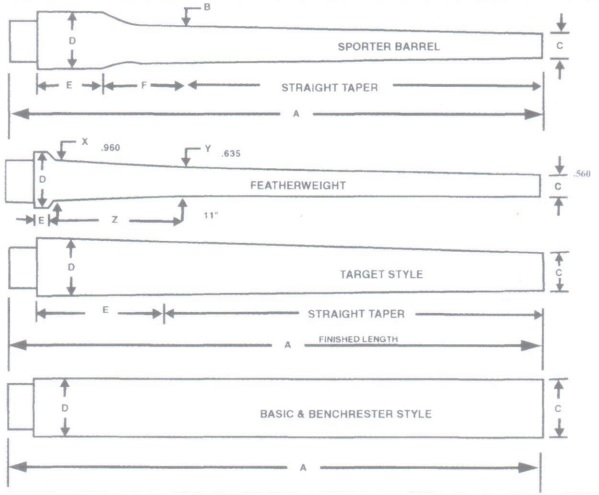 B

D

SPORTER BARREL

C

E

F

STRAIGHT TAPER

A

X .960

Y .635

D

FEATHERWEIGHT

.560

C

E

Z

11"

D

TARGET STYLE

C

E

STRAIGHT TAPER

A FINISHED LENGTH

D

BASIC & BENCHRESTER STYLE

C

A